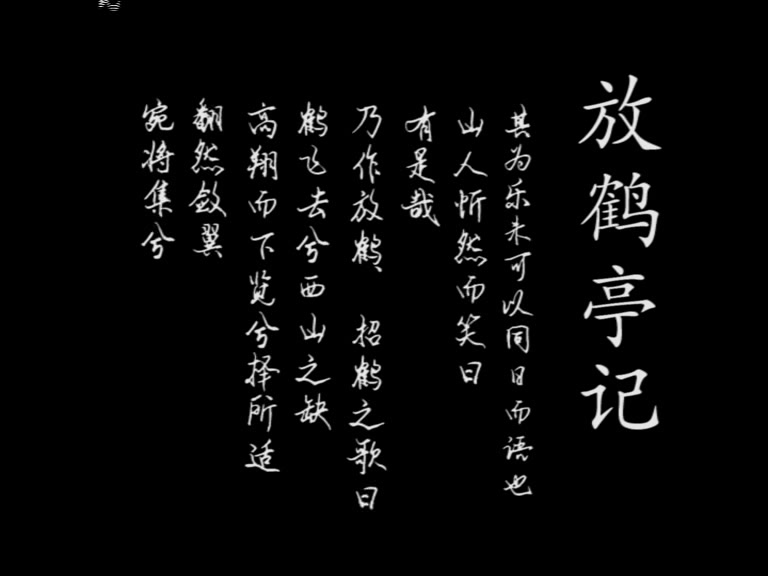 放鹤亭记

其为乐未可以同日而语也

山人忻然而笑曰

有是哉

乃作放鹤、招鹤之歌曰

鹤飞去兮西山之缺

高翔而下览兮择所适

翻然敛翼

宛将集兮